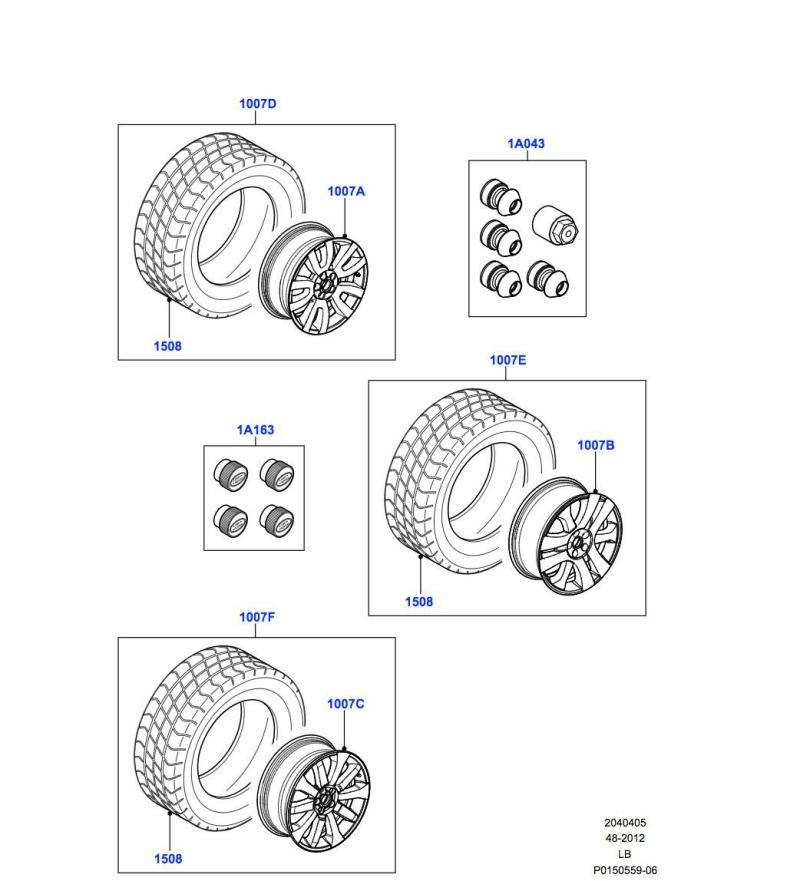 1007D
1007A
1508
1A043
1007E
1007B
1508
1A163
1007F
1007C
1508
2040405
48-2012
LB
P0150559-06